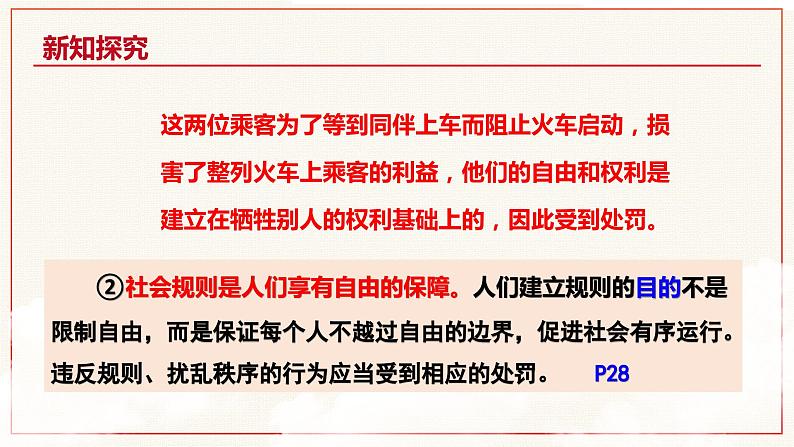 新知探究

这两位乘客为了等到同伴上车而阻止火车启动，损害了整列火车上乘客的利益，他们的自由和权利是建立在牺牲别人的权利基础上的，因此受到处罚。

②社会规则是人们享有自由的保障。人们建立规则的目的不是限制自由，而是保证每个人不越过自由的边界，促进社会有序运行。违反规则、扰乱秩序的行为应当受到相应的处罚。 P28